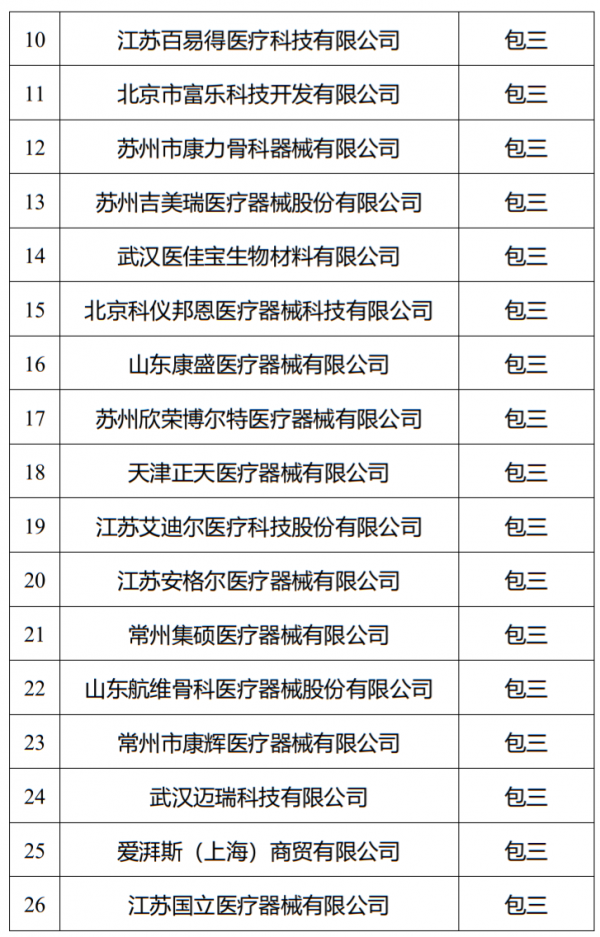 | 10 | 江苏百易得医疗科技有限公司 | 包三 |
|---|---|---|
| 11 | 北京市富乐科技开发有限公司 | 包三 |
| 12 | 苏州市康力骨科器械有限公司 | 包三 |
| 13 | 苏州吉美瑞医疗器械股份有限公司 | 包三 |
| 14 | 武汉医佳宝生物材料有限公司 | 包三 |
| 15 | 北京科仪邦恩医疗器械科技有限公司 | 包三 |
| 16 | 山东康盛医疗器械有限公司 | 包三 |
| 17 | 苏州欣荣博尔特医疗器械有限公司 | 包三 |
| 18 | 天津正天医疗器械有限公司 | 包三 |
| 19 | 江苏艾迪尔医疗科技股份有限公司 | 包三 |
| 20 | 江苏安格尔医疗器械有限公司 | 包三 |
| 21 | 常州集硕医疗器械有限公司 | 包三 |
| 22 | 山东航维骨科医疗器械股份有限公司 | 包三 |
| 23 | 常州市康辉医疗器械有限公司 | 包三 |
| 24 | 武汉迈瑞科技有限公司 | 包三 |
| 25 | 爱湃斯（上海）商贸有限公司 | 包三 |
| 26 | 江苏国立医疗器械有限公司 | 包三 |